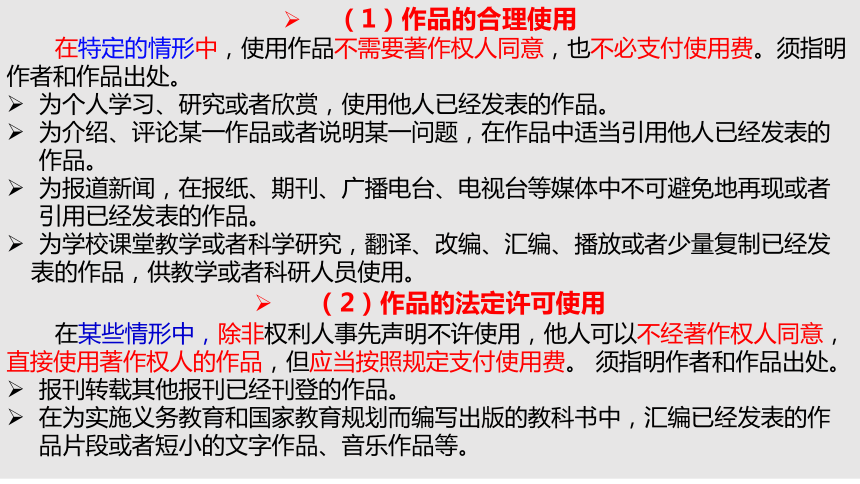 ➢ （1）作品的合理使用

在特定的情形中，使用作品不需要著作权人同意，也不必支付使用费。须指明作者和作品出处。

➢ 为个人学习、研究或者欣赏，使用他人已经发表的作品。
➢ 为介绍、评论某一作品或者说明某一问题，在作品中适当引用他人已经发表的作品。
➢ 为报道新闻，在报纸、期刊、广播电台、电视台等媒体中不可避免地再现或者引用已经发表的作品。
➢ 为学校课堂教学或者科学研究，翻译、改编、汇编、播放或者少量复制已经发表的作品，供教学或者科研人员使用。

➢ （2）作品的法定许可使用

在某些情形中，除非权利人事先声明不许使用，他人可以不经著作权人同意，直接使用著作权人的作品，但应当按照规定支付使用费。 须指明作者和作品出处。

➢ 报刊转载其他报刊已经刊登的作品。
➢ 在为实施义务教育和国家教育规划而编写出版的教科书中，汇编已经发表的作品片段或者短小的文字作品、音乐作品等。